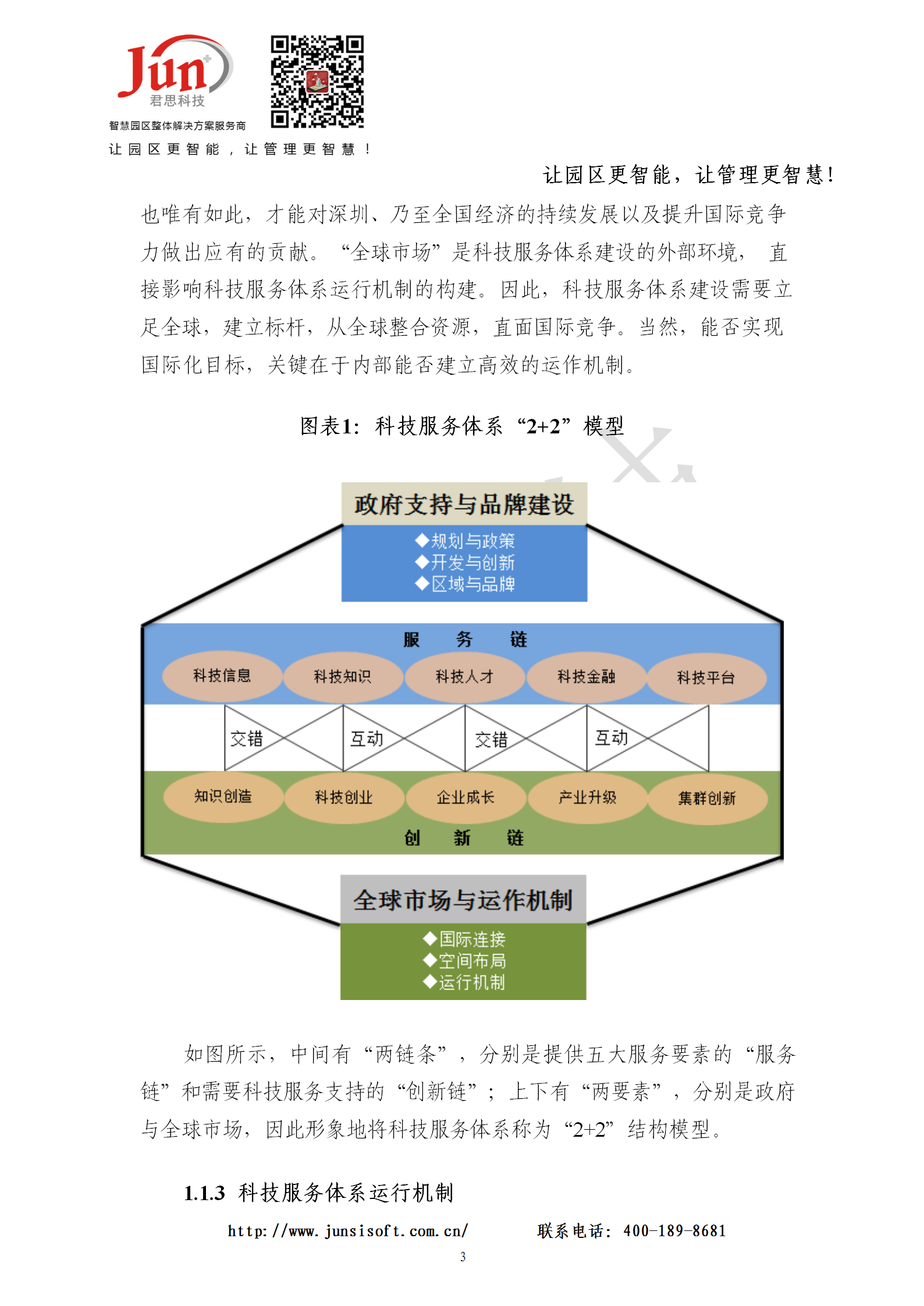 Jun
君思科技
智慧园区整体解决方案服务商
让园区更智能，让管理更智慧！

让园区更智能，让管理更智慧！

也唯有如此，才能对深圳、乃至全国经济的持续发展以及提升国际竞争力做出应有的贡献。“全球市场”是科技服务体系建设的外部环境，直接影响科技服务体系运行机制的构建。因此，科技服务体系建设需要立足全球，建立标杆，从全球整合资源，直面国际竞争。当然，能否实现国际化目标，关键在于内部能否建立高效的运作机制。

图表1：科技服务体系“2+2”模型

政府支持与品牌建设
◆规划与政策
◆开发与创新
◆区域与品牌

服 务 链
科技信息 科技知识 科技人才 科技金融 科技平台
交错 互动 交错 互动
知识创造 科技创业 企业成长 产业升级 集群创新
创 新 链

全球市场与运作机制
◆国际连接
◆空间布局
◆运行机制

如图所示，中间有“两链条”，分别是提供五大服务要素的“服务链”和需要科技服务支持的“创新链”；上下有“两要素”，分别是政府与全球市场，因此形象地将科技服务体系称为“2+2”结构模型。

1.1.3 科技服务体系运行机制

http://www.junsisoft.com.cn/ 联系电话：400-189-8681
3